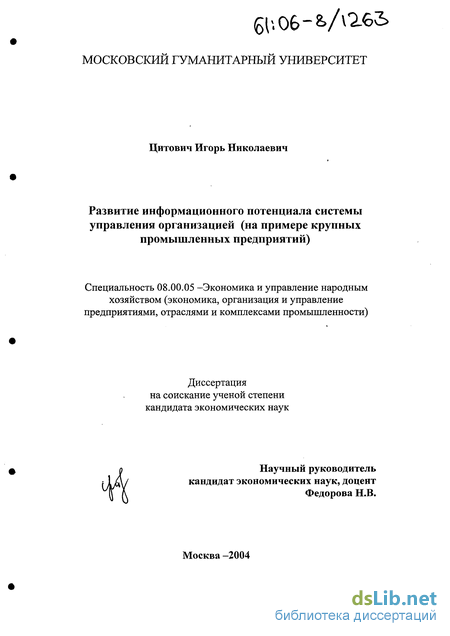 61:06-8/1263

МОСКОВСКИЙ ГУМАНИТАРНЫЙ УНИВЕРСИТЕТ

Цитович Игорь Николаевич

Развитие информационного потенциала системы управления организацией (на примере крупных промышленных предприятий)

Специальность 08.00.05 –Экономика и управление народным хозяйством (экономика, организация и управление предприятиями, отраслями и комплексами промышленности)

Диссертация
на соискание ученой степени
кандидата экономических наук

Научный руководитель
кандидат экономических наук, доцент
Федорова Н.В.

Москва –2004

dsLib.net
библиотека диссертаций